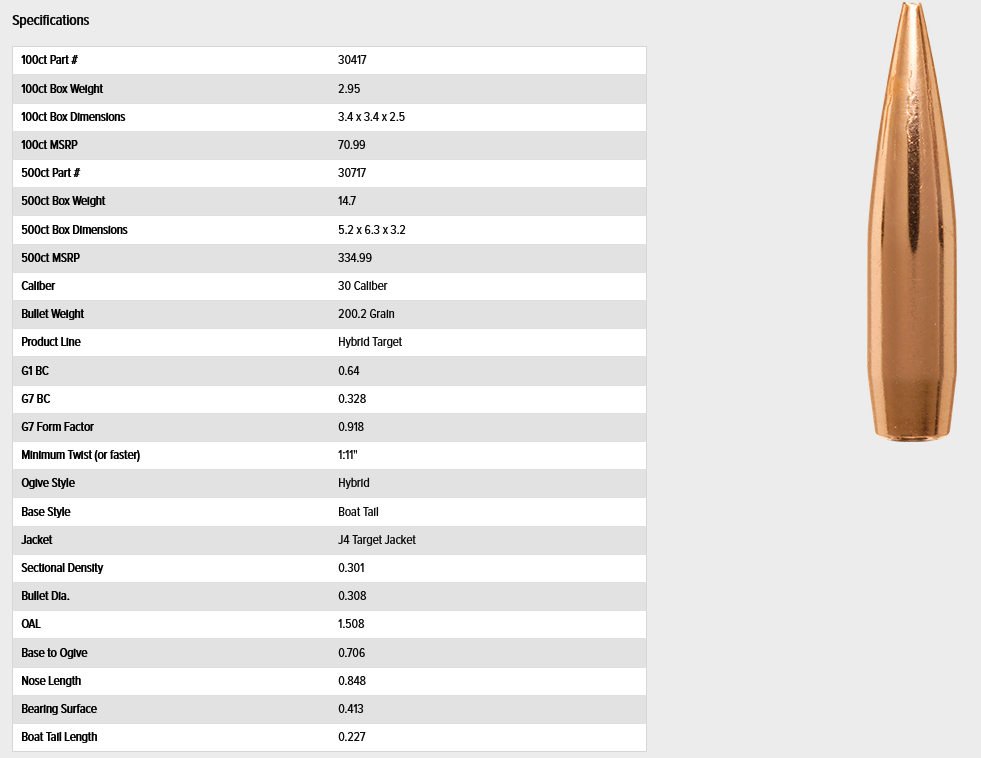 Specifications

| | |
|---|---|
| 100ct Part # | 30417 |
| 100ct Box Weight | 2.95 |
| 100ct Box Dimensions | 3.4 x 3.4 x 2.5 |
| 100ct MSRP | 70.99 |
| 500ct Part # | 30717 |
| 500ct Box Weight | 14.7 |
| 500ct Box Dimensions | 5.2 x 6.3 x 3.2 |
| 500ct MSRP | 334.99 |
| Caliber | 30 Caliber |
| Bullet Weight | 200.2 Grain |
| Product Line | Hybrid Target |
| G1 BC | 0.64 |
| G7 BC | 0.328 |
| G7 Form Factor | 0.918 |
| Minimum Twist (or faster) | 1:11" |
| Ogive Style | Hybrid |
| Base Style | Boat Tail |
| Jacket | J4 Target Jacket |
| Sectional Density | 0.301 |
| Bullet Dia. | 0.308 |
| OAL | 1.508 |
| Base to Ogive | 0.706 |
| Nose Length | 0.848 |
| Bearing Surface | 0.413 |
| Boat Tail Length | 0.227 |